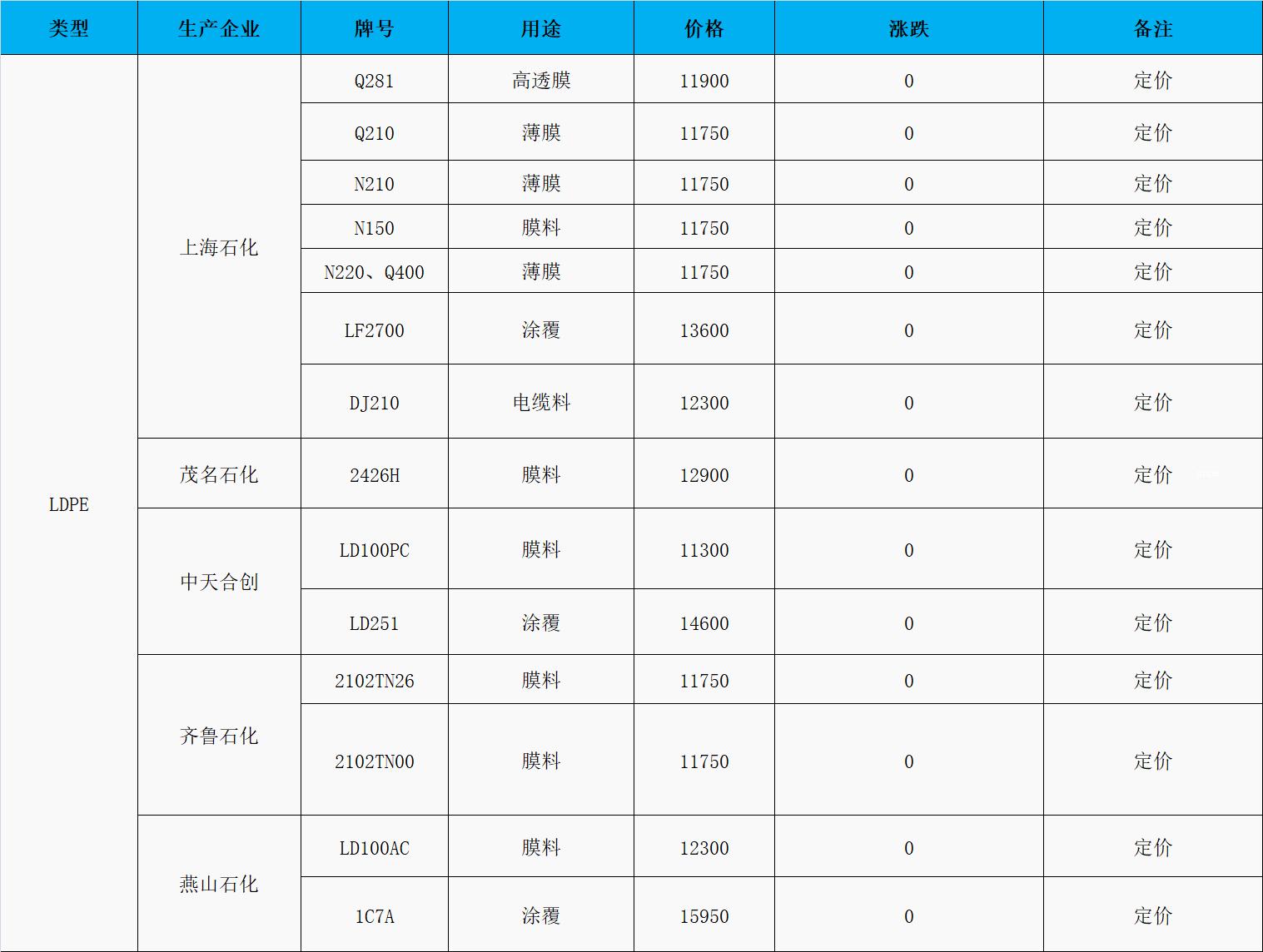 | 类型 | 生产企业 | 牌号 | 用途 | 价格 | 涨跌 | 备注 |
|---|---|---|---|---|---|---|
| LDPE | 上海石化 | Q281 | 高透膜 | 11900 | 0 | 定价 |
|  |  | Q210 | 薄膜 | 11750 | 0 | 定价 |
|  |  | N210 | 薄膜 | 11750 | 0 | 定价 |
|  |  | N150 | 膜料 | 11750 | 0 | 定价 |
|  |  | N220、Q400 | 薄膜 | 11750 | 0 | 定价 |
|  |  | LF2700 | 涂覆 | 13600 | 0 | 定价 |
|  |  | DJ210 | 电缆料 | 12300 | 0 | 定价 |
|  | 茂名石化 | 2426H | 膜料 | 12900 | 0 | 定价 |
|  | 中天合创 | LD100PC | 膜料 | 11300 | 0 | 定价 |
|  |  | LD251 | 涂覆 | 14600 | 0 | 定价 |
|  | 齐鲁石化 | 2102TN26 | 膜料 | 11750 | 0 | 定价 |
|  |  | 2102TN00 | 膜料 | 11750 | 0 | 定价 |
|  | 燕山石化 | LD100AC | 膜料 | 12300 | 0 | 定价 |
|  |  | 1C7A | 涂覆 | 15950 | 0 | 定价 |